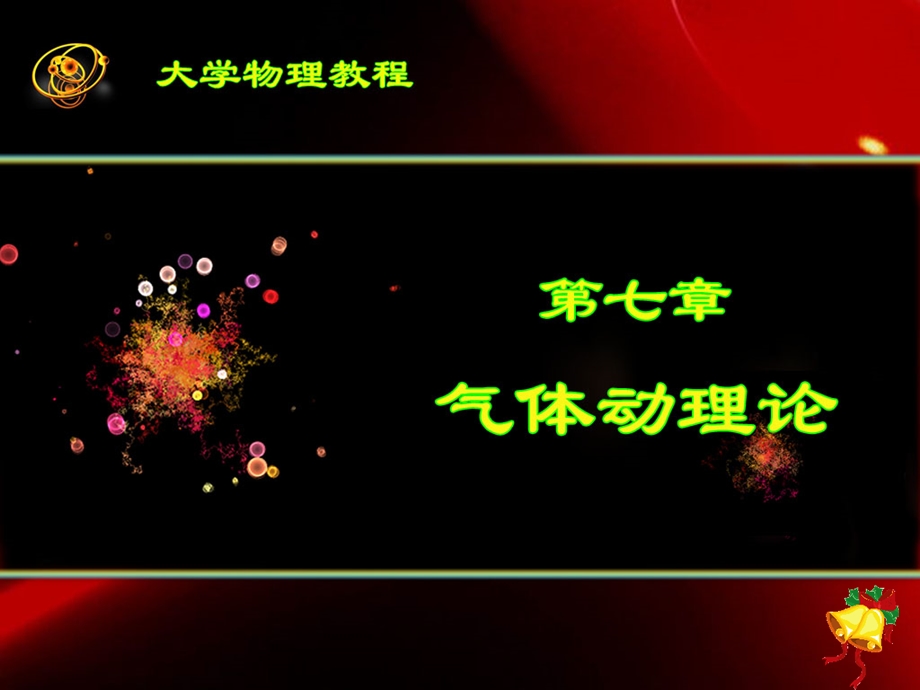 大学物理教程

第七章

气体动理论